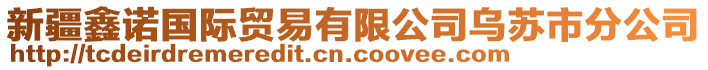 新疆鑫诺国际贸易有限公司乌苏市分公司
http://tcdeirdremeredit.cn.coovee.com